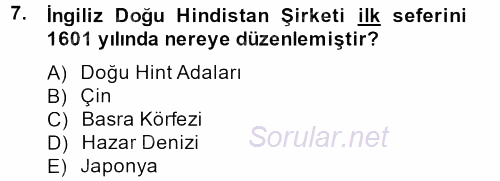 7. İngiliz Doğu Hindistan Şirketi ilk seferini 1601 yılında nereye düzenlemiştir?

A) Doğu Hint Adaları
B) Çin
C) Basra Körfezi
D) Hazar Denizi
E) Japonya

Sorular.net